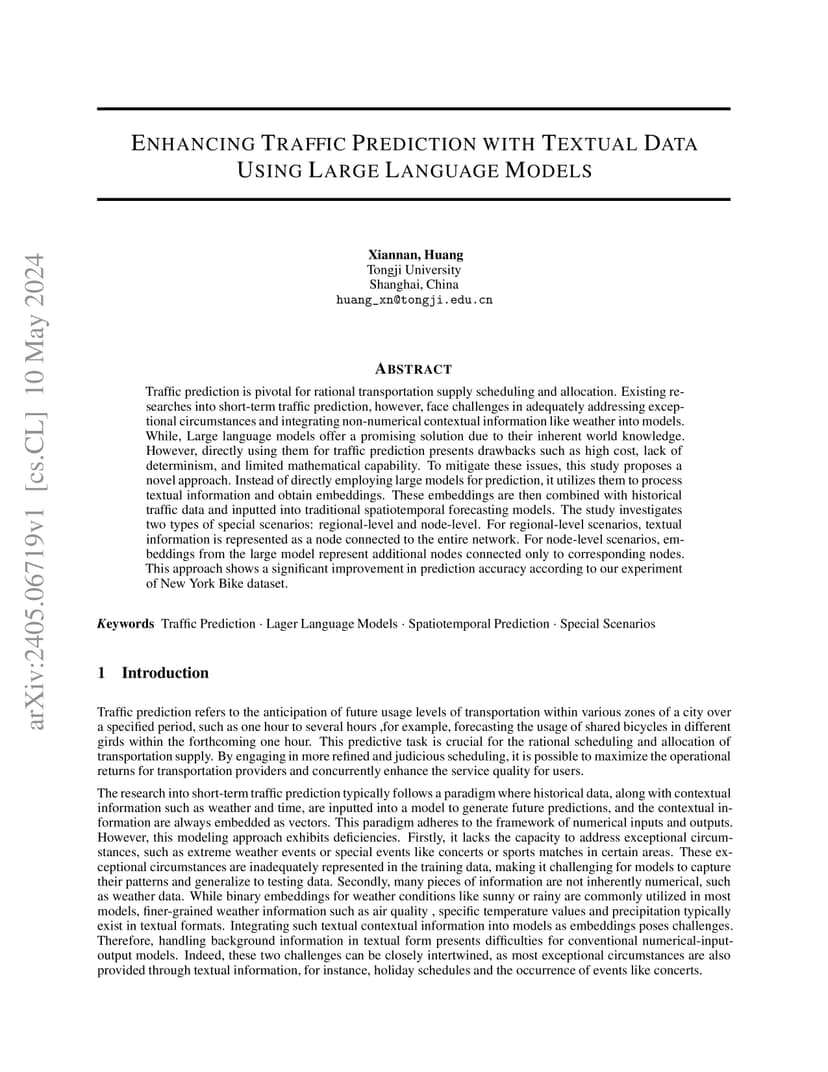 arXiv:2405.06719v1 [cs.CL] 10 May 2024

ENHANCING TRAFFIC PREDICTION WITH TEXTUAL DATA USING LARGE LANGUAGE MODELS

Xiannan, Huang
Tongji University
Shanghai, China
huang_xn@tongji.edu.cn

ABSTRACT

Traffic prediction is pivotal for rational transportation supply scheduling and allocation. Existing researches into short-term traffic prediction, however, face challenges in adequately addressing exceptional circumstances and integrating non-numerical contextual information like weather into models. While, Large language models offer a promising solution due to their inherent world knowledge. However, directly using them for traffic prediction presents drawbacks such as high cost, lack of determinism, and limited mathematical capability. To mitigate these issues, this study proposes a novel approach. Instead of directly employing large models for prediction, it utilizes them to process textual information and obtain embeddings. These embeddings are then combined with historical traffic data and inputted into traditional spatiotemporal forecasting models. The study investigates two types of special scenarios: regional-level and node-level. For regional-level scenarios, textual information is represented as a node connected to the entire network. For node-level scenarios, embeddings from the large model represent additional nodes connected only to corresponding nodes. This approach shows a significant improvement in prediction accuracy according to our experiment of New York Bike dataset.

Keywords Traffic Prediction · Lager Language Models · Spatiotemporal Prediction · Special Scenarios

1 Introduction

Traffic prediction refers to the anticipation of future usage levels of transportation within various zones of a city over a specified period, such as one hour to several hours ,for example, forecasting the usage of shared bicycles in different girds within the forthcoming one hour. This predictive task is crucial for the rational scheduling and allocation of transportation supply. By engaging in more refined and judicious scheduling, it is possible to maximize the operational returns for transportation providers and concurrently enhance the service quality for users.

The research into short-term traffic prediction typically follows a paradigm where historical data, along with contextual information such as weather and time, are inputted into a model to generate future predictions, and the contextual information are always embedded as vectors. This paradigm adheres to the framework of numerical inputs and outputs. However, this modeling approach exhibits deficiencies. Firstly, it lacks the capacity to address exceptional circumstances, such as extreme weather events or special events like concerts or sports matches in certain areas. These exceptional circumstances are inadequately represented in the training data, making it challenging for models to capture their patterns and generalize to testing data. Secondly, many pieces of information are not inherently numerical, such as weather data. While binary embeddings for weather conditions like sunny or rainy are commonly utilized in most models, finer-grained weather information such as air quality , specific temperature values and precipitation typically exist in textual formats. Integrating such textual contextual information into models as embeddings poses challenges. Therefore, handling background information in textual form presents difficulties for conventional numerical-input-output models. Indeed, these two challenges can be closely intertwined, as most exceptional circumstances are also provided through textual information, for instance, holiday schedules and the occurrence of events like concerts.